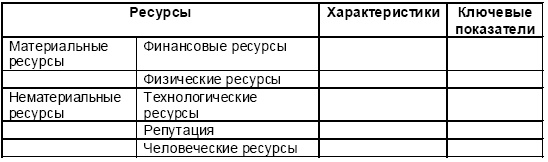 | Ресурсы | | Характеристики | Ключевые показатели |
|---|---|---|---|
| Материальные ресурсы | Финансовые ресурсы | | |
| | Физические ресурсы | | |
| Нематериальные ресурсы | Технологические ресурсы | | |
| | Репутация | | |
| | Человеческие ресурсы | | |